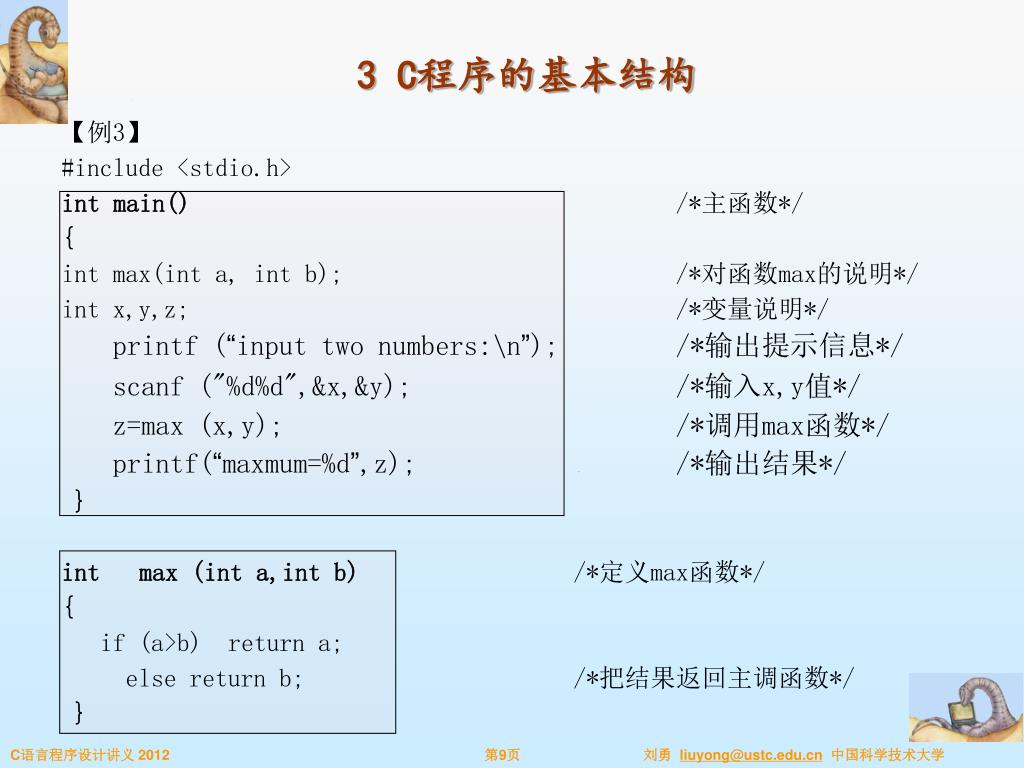 3 C程序的基本结构

【例3】
#include <stdio.h>
int main() /*主函数*/
{
int max(int a, int b); /*对函数max的说明*/
int x,y,z; /*变量说明*/
printf (“input two numbers:\n”); /*输出提示信息*/
scanf ("%d%d",&x,&y); /*输入x,y值*/
z=max (x,y); /*调用max函数*/
printf(“maxmum=%d”,z); /*输出结果*/
}

int max (int a,int b) /*定义max函数*/
{
if (a>b) return a;
else return b; /*把结果返回主调函数*/
}

C语言程序设计讲义 2012 第9页 刘勇 liuyong@ustc.edu.cn 中国科学技术大学